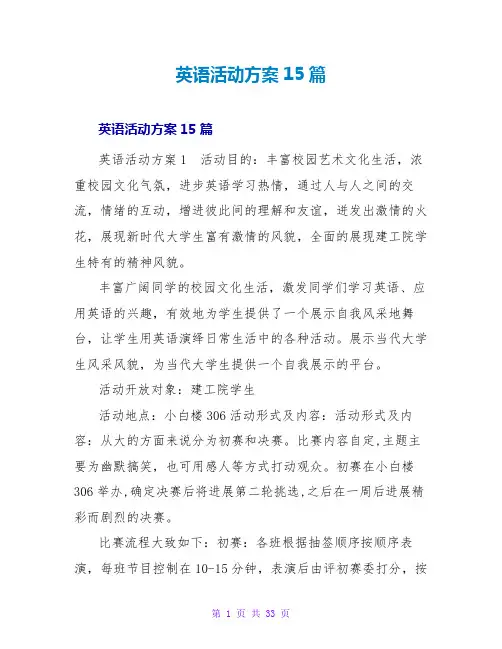 英语活动方案15篇

英语活动方案15篇

英语活动方案1 活动目的：丰富校园艺术文化生活，浓重校园文化气氛，进步英语学习热情，通过人与人之间的交流，情绪的互动，增进彼此间的理解和友谊，迸发出激情的火花，展现新时代大学生富有激情的风貌，全面的展现建工院学生特有的精神风貌。

丰富广阔同学的校园文化生活，激发同学们学习英语、应用英语的兴趣，有效地为学生提供了一个展示自我风采地舞台，让学生用英语演绎日常生活中的各种活动。展示当代大学生风采风貌，为当代大学生提供一个自我展示的平台。

活动开放对象：建工院学生

活动地点：小白楼306活动形式及内容：活动形式及内容：从大的方面来说分为初赛和决赛。比赛内容自定,主题主要为幽默搞笑，也可用感人等方式打动观众。初赛在小白楼306举办,确定决赛后将进展第二轮挑选,之后在一周后进展精彩而剧烈的决赛。

比赛流程大致如下：初赛：各班根据抽签顺序按顺序表演，每班节目控制在10-15分钟，表演后由评初赛委打分，按

第 1 页 共 33 页